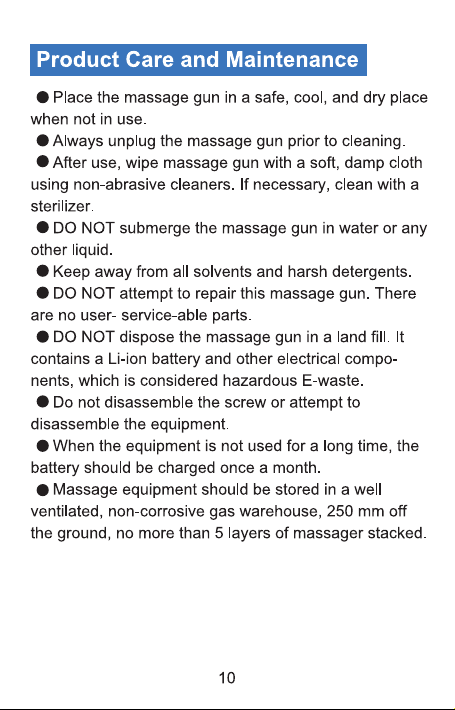 Product Care and Maintenance

● Place the massage gun in a safe, cool, and dry place when not in use.

● Always unplug the massage gun prior to cleaning.

● After use, wipe massage gun with a soft, damp cloth using non-abrasive cleaners. If necessary, clean with a sterilizer.

● DO NOT submerge the massage gun in water or any other liquid.

● Keep away from all solvents and harsh detergents.

● DO NOT attempt to repair this massage gun. There are no user- service-able parts.

● DO NOT dispose the massage gun in a land fill. It contains a Li-ion battery and other electrical components, which is considered hazardous E-waste.

● Do not disassemble the screw or attempt to disassemble the equipment.

● When the equipment is not used for a long time, the battery should be charged once a month.

● Massage equipment should be stored in a well ventilated, non-corrosive gas warehouse, 250 mm off the ground, no more than 5 layers of massager stacked.

10